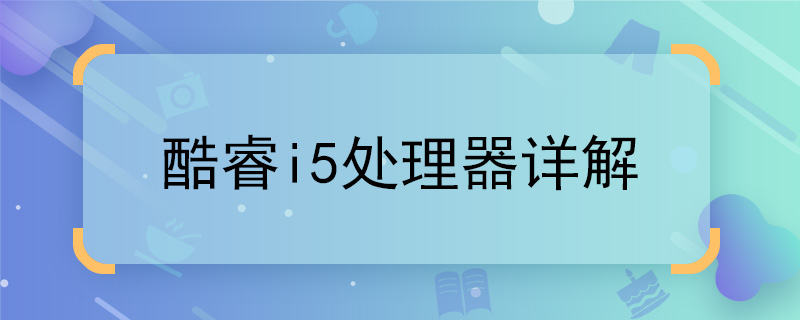 酷睿i5处理器详解